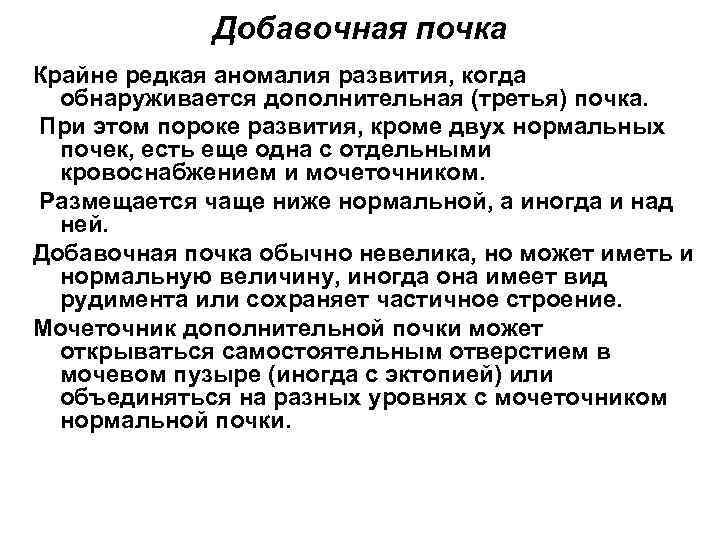 Добавочная почка

Крайне редкая аномалия развития, когда обнаруживается дополнительная (третья) почка.

При этом пороке развития, кроме двух нормальных почек, есть еще одна с отдельными кровоснабжением и мочеточником.

Размещается чаще ниже нормальной, а иногда и над ней.

Добавочная почка обычно невелика, но может иметь и нормальную величину, иногда она имеет вид рудимента или сохраняет частичное строение.

Мочеточник дополнительной почки может открываться самостоятельным отверстием в мочевом пузыре (иногда с эктопией) или объединяться на разных уровнях с мочеточником нормальной почки.